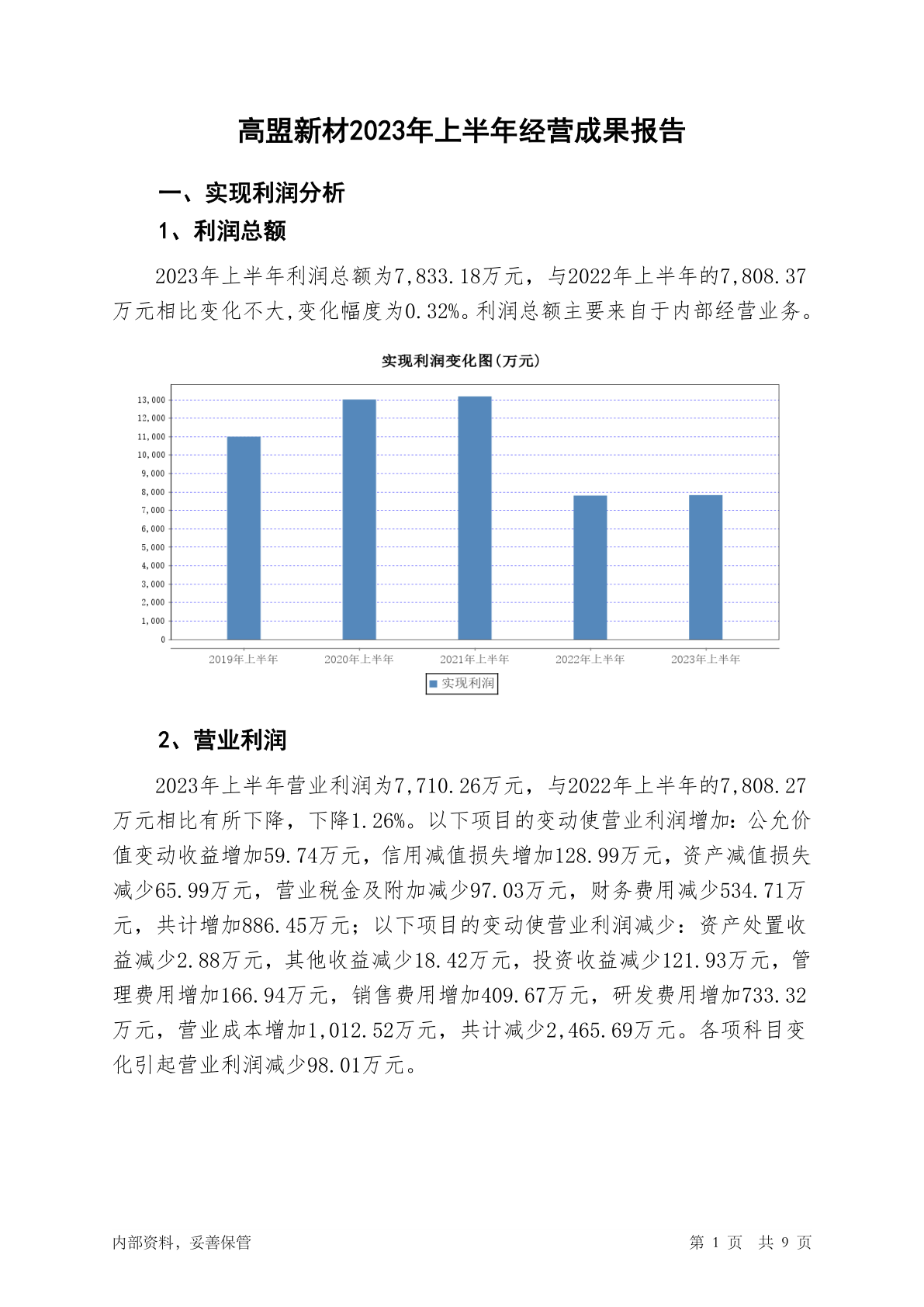 高盟新材2023年上半年经营成果报告

一、实现利润分析

1、利润总额

2023年上半年利润总额为7,833.18万元，与2022年上半年的7,808.37万元相比变化不大,变化幅度为0.32%。利润总额主要来自于内部经营业务。

实现利润变化图(万元)

13,000
12,000
11,000
10,000
9,000
8,000
7,000
6,000
5,000
4,000
3,000
2,000
1,000
0

2019年上半年 2020年上半年 2021年上半年 2022年上半年 2023年上半年

实现利润

2、营业利润

2023年上半年营业利润为7,710.26万元，与2022年上半年的7,808.27万元相比有所下降，下降1.26%。以下项目的变动使营业利润增加：公允价值变动收益增加59.74万元，信用减值损失增加128.99万元，资产减值损失减少65.99万元，营业税金及附加减少97.03万元，财务费用减少534.71万元，共计增加886.45万元；以下项目的变动使营业利润减少：资产处置收益减少2.88万元，其他收益减少18.42万元，投资收益减少121.93万元，管理费用增加166.94万元，销售费用增加409.67万元，研发费用增加733.32万元，营业成本增加1,012.52万元，共计减少2,465.69万元。各项科目变化引起营业利润减少98.01万元。

内部资料，妥善保管

第 1 页 共 9 页